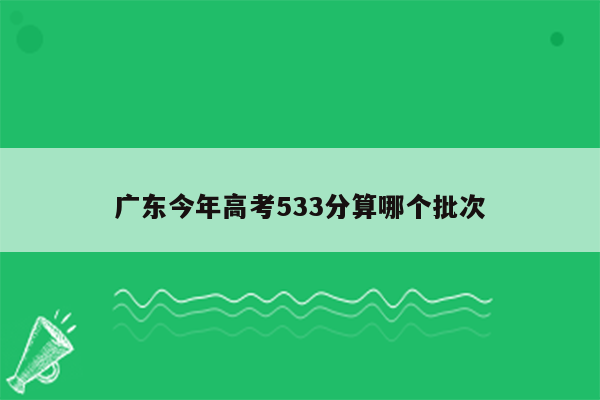 广东今年高考533分算哪个批次